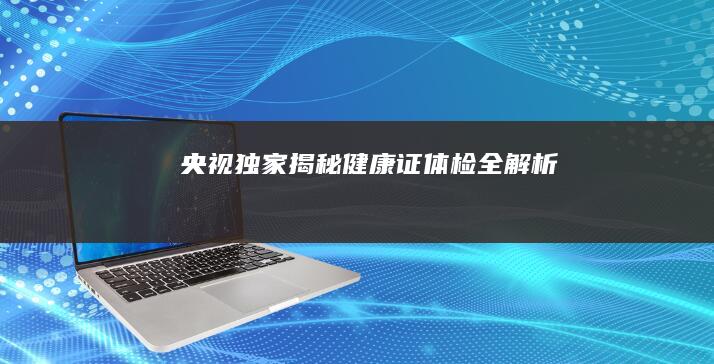 央视独家揭秘健康证体检全解析